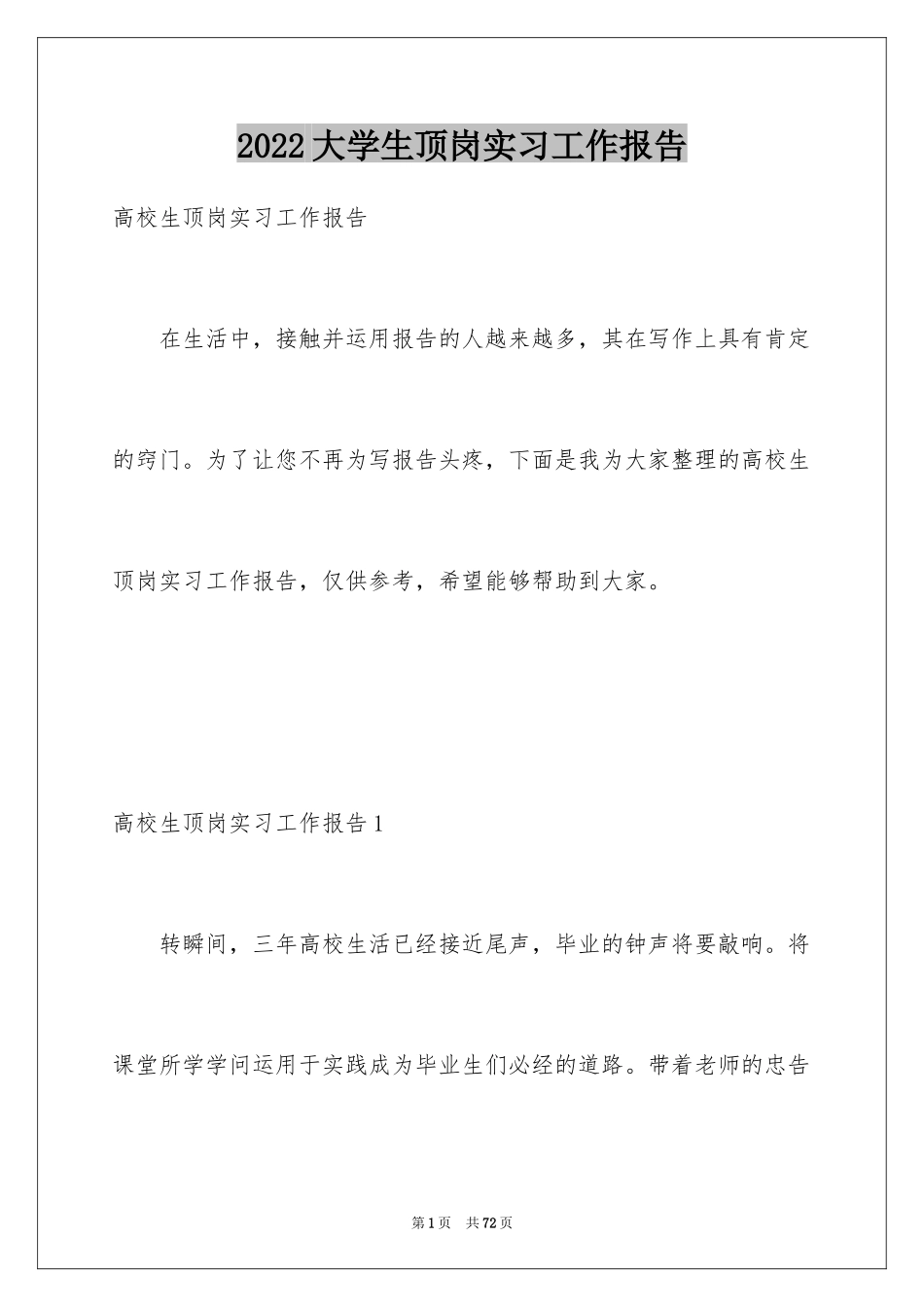 2022大学生顶岗实习工作报告

高校生顶岗实习工作报告

在生活中，接触并运用报告的人越来越多，其在写作上具有肯定的窍门。为了让您不再为写报告头疼，下面是我为大家整理的高校生顶岗实习工作报告，仅供参考，希望能够帮助到大家。

高校生顶岗实习工作报告1

转瞬间，三年高校生活已经接近尾声，毕业的钟声将要敲响。将课堂所学学问运用于实践成为毕业生们必经的道路。带着老师的忠告

第1页 共72页